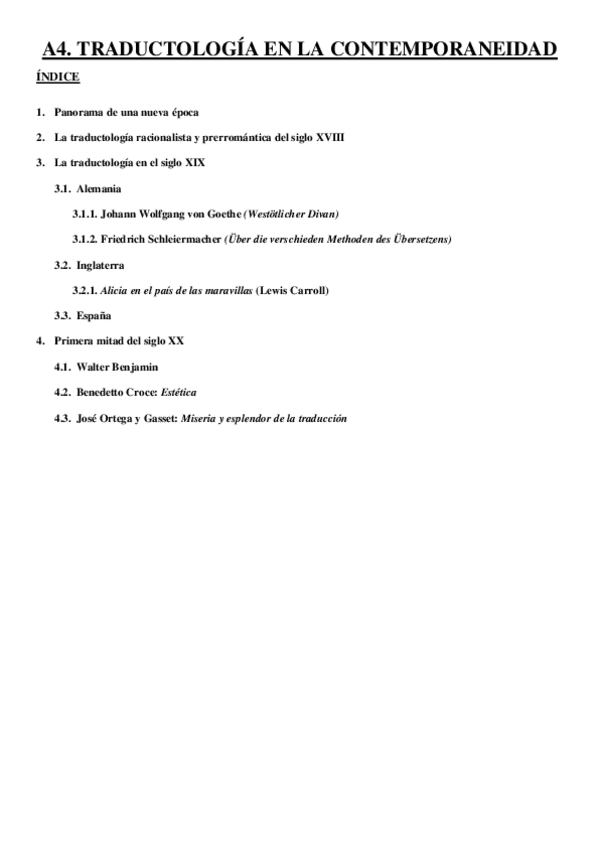 A4. TRADUCTOLOGÍA EN LA CONTEMPORANEIDAD

ÍNDICE

1. Panorama de una nueva época

2. La traductología racionalista y prerromántica del siglo XVIII

3. La traductología en el siglo XIX

3.1. Alemania

3.1.1. Johann Wolfgang von Goethe (Westötlicher Divan)

3.1.2. Friedrich Schleiermacher (Über die verschieden Methoden des Übersetzens)

3.2. Inglaterra

3.2.1. Alicia en el país de las maravillas (Lewis Carroll)

3.3. España

4. Primera mitad del siglo XX

4.1. Walter Benjamin

4.2. Benedetto Croce: Estética

4.3. José Ortega y Gasset: Miseria y esplendor de la traducción